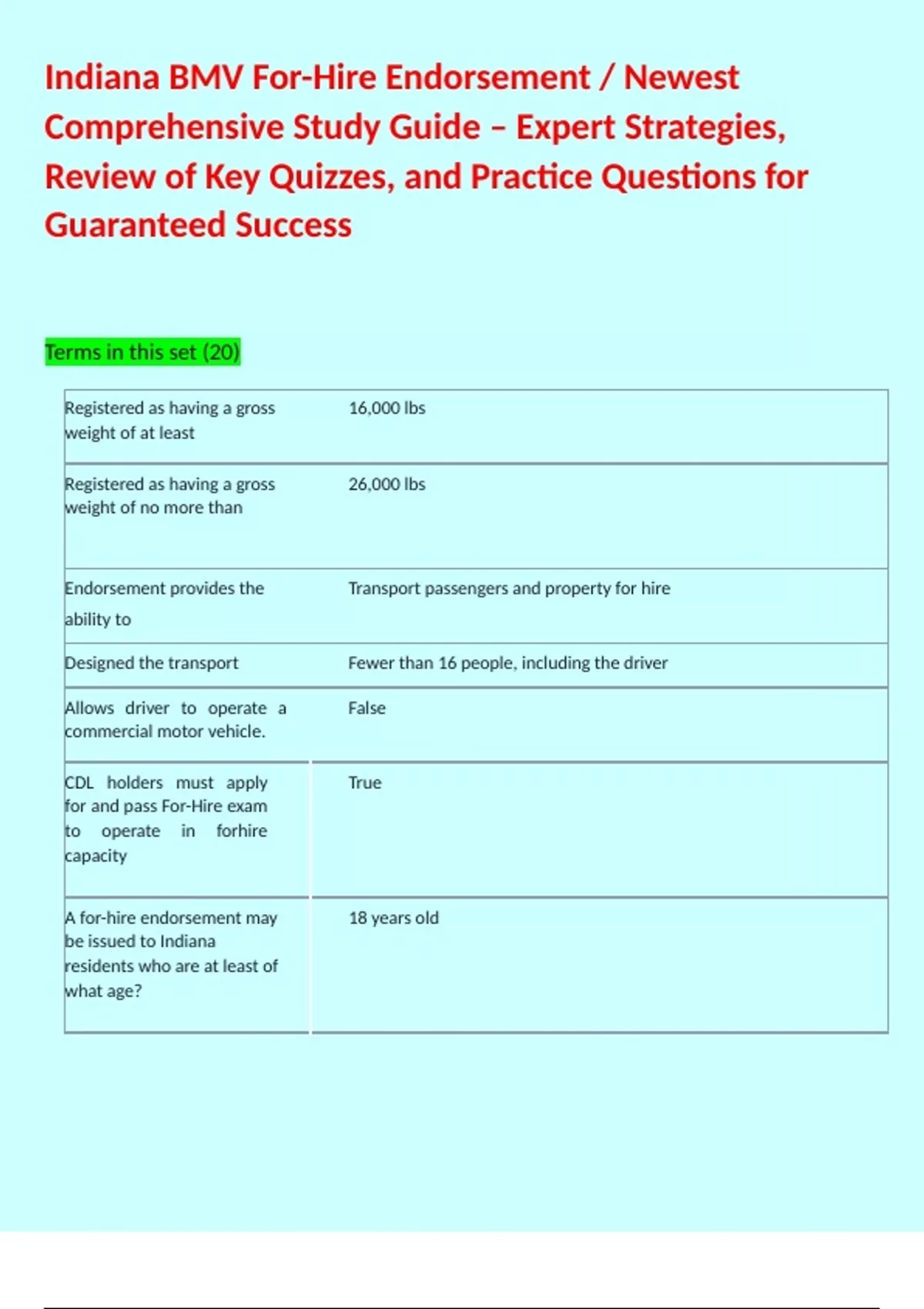 Indiana BMV For-Hire Endorsement / Newest Comprehensive Study Guide – Expert Strategies, Review of Key Quizzes, and Practice Questions for Guaranteed Success

Terms in this set (20)

| | |
|---|---|
| Registered as having a gross weight of at least | 16,000 lbs |
| Registered as having a gross weight of no more than | 26,000 lbs |
| Endorsement provides the ability to | Transport passengers and property for hire |
| Designed the transport | Fewer than 16 people, including the driver |
| Allows driver to operate a commercial motor vehicle. | False |
| CDL holders must apply for and pass For-Hire exam to operate in forhire capacity | True |
| A for-hire endorsement may be issued to Indiana residents who are at least of what age? | 18 years old |